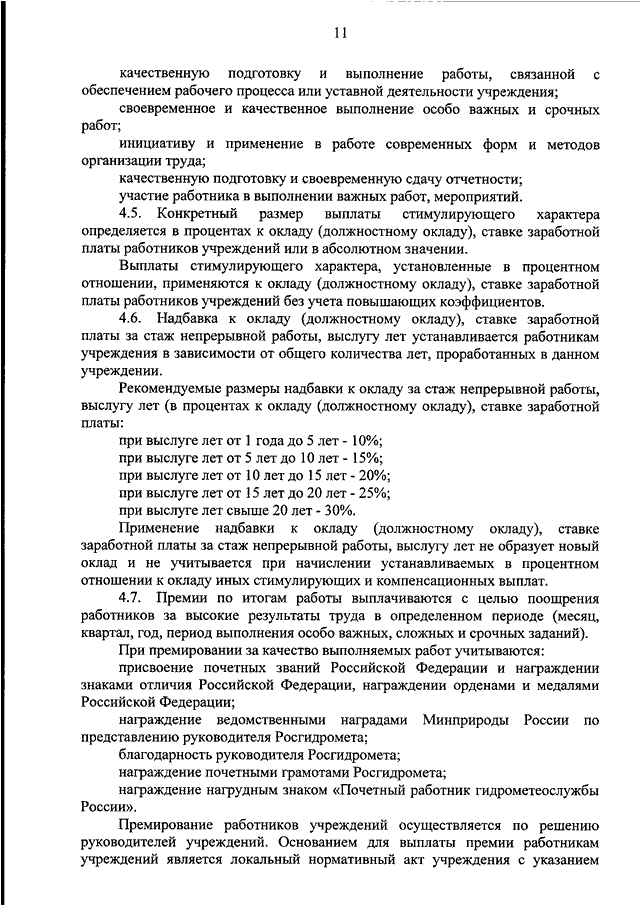 11

качественную подготовку и выполнение работы, связанной с обеспечением рабочего процесса или уставной деятельности учреждения;

своевременное и качественное выполнение особо важных и срочных работ;

инициативу и применение в работе современных форм и методов организации труда;

качественную подготовку и своевременную сдачу отчетности;

участие работника в выполнении важных работ, мероприятий.

4.5. Конкретный размер выплаты стимулирующего характера определяется в процентах к окладу (должностному окладу), ставке заработной платы работников учреждений или в абсолютном значении.

Выплаты стимулирующего характера, установленные в процентном отношении, применяются к окладу (должностному окладу), ставке заработной платы работников учреждений без учета повышающих коэффициентов.

4.6. Надбавка к окладу (должностному окладу), ставке заработной платы за стаж непрерывной работы, выслугу лет устанавливается работникам учреждения в зависимости от общего количества лет, проработанных в данном учреждении.

Рекомендуемые размеры надбавки к окладу за стаж непрерывной работы, выслугу лет (в процентах к окладу (должностному окладу), ставке заработной платы:

при выслуге лет от 1 года до 5 лет - 10%;

при выслуге лет от 5 лет до 10 лет - 15%;

при выслуге лет от 10 лет до 15 лет - 20%;

при выслуге лет от 15 лет до 20 лет - 25%;

при выслуге лет свыше 20 лет - 30%.

Применение надбавки к окладу (должностному окладу), ставке заработной платы за стаж непрерывной работы, выслугу лет не образует новый оклад и не учитывается при начислении устанавливаемых в процентном отношении к окладу иных стимулирующих и компенсационных выплат.

4.7. Премии по итогам работы выплачиваются с целью поощрения работников за высокие результаты труда в определенном периоде (месяц, квартал, год, период выполнения особо важных, сложных и срочных заданий).

При премировании за качество выполняемых работ учитываются:

присвоение почетных званий Российской Федерации и награждении знаками отличия Российской Федерации, награждении орденами и медалями Российской Федерации;

награждение ведомственными наградами Минприроды России по представлению руководителя Росгидромета;

благодарность руководителя Росгидромета;

награждение почетными грамотами Росгидромета;

награждение нагрудным знаком «Почетный работник гидрометеослужбы России».

Премирование работников учреждений осуществляется по решению руководителей учреждений. Основанием для выплаты премии работникам учреждений является локальный нормативный акт учреждения с указанием